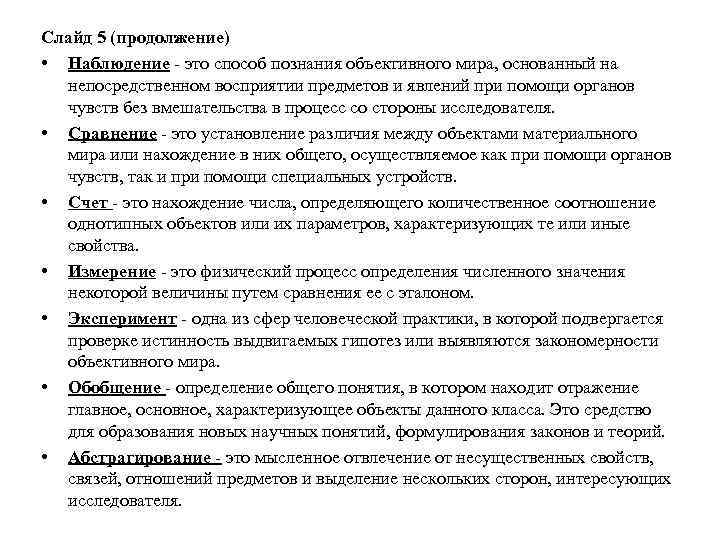 Слайд 5 (продолжение)

• Наблюдение - это способ познания объективного мира, основанный на непосредственном восприятии предметов и явлений при помощи органов чувств без вмешательства в процесс со стороны исследователя.

• Сравнение - это установление различия между объектами материального мира или нахождение в них общего, осуществляемое как при помощи органов чувств, так и при помощи специальных устройств.

• Счет - это нахождение числа, определяющего количественное соотношение однотипных объектов или их параметров, характеризующих те или иные свойства.

• Измерение - это физический процесс определения численного значения некоторой величины путем сравнения ее с эталоном.

• Эксперимент - одна из сфер человеческой практики, в которой подвергается проверке истинность выдвигаемых гипотез или выявляются закономерности объективного мира.

• Обобщение - определение общего понятия, в котором находит отражение главное, основное, характеризующее объекты данного класса. Это средство для образования новых научных понятий, формулирования законов и теорий.

• Абстрагирование - это мысленное отвлечение от несущественных свойств, связей, отношений предметов и выделение нескольких сторон, интересующих исследователя.